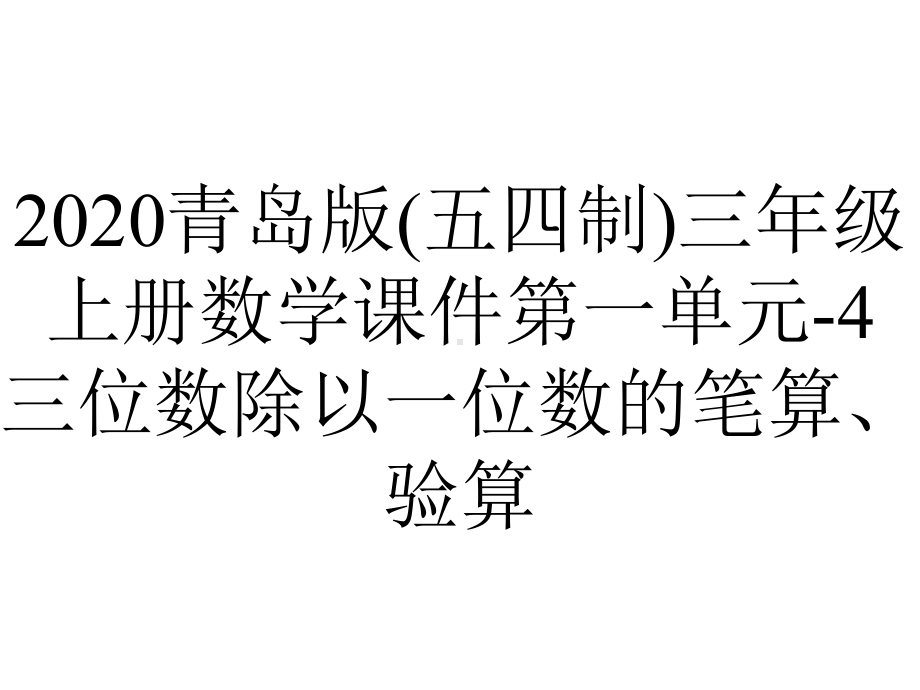 2020青岛版(五四制)三年级上册数学课件第一单元-4三位数除以一位数的笔算、验算